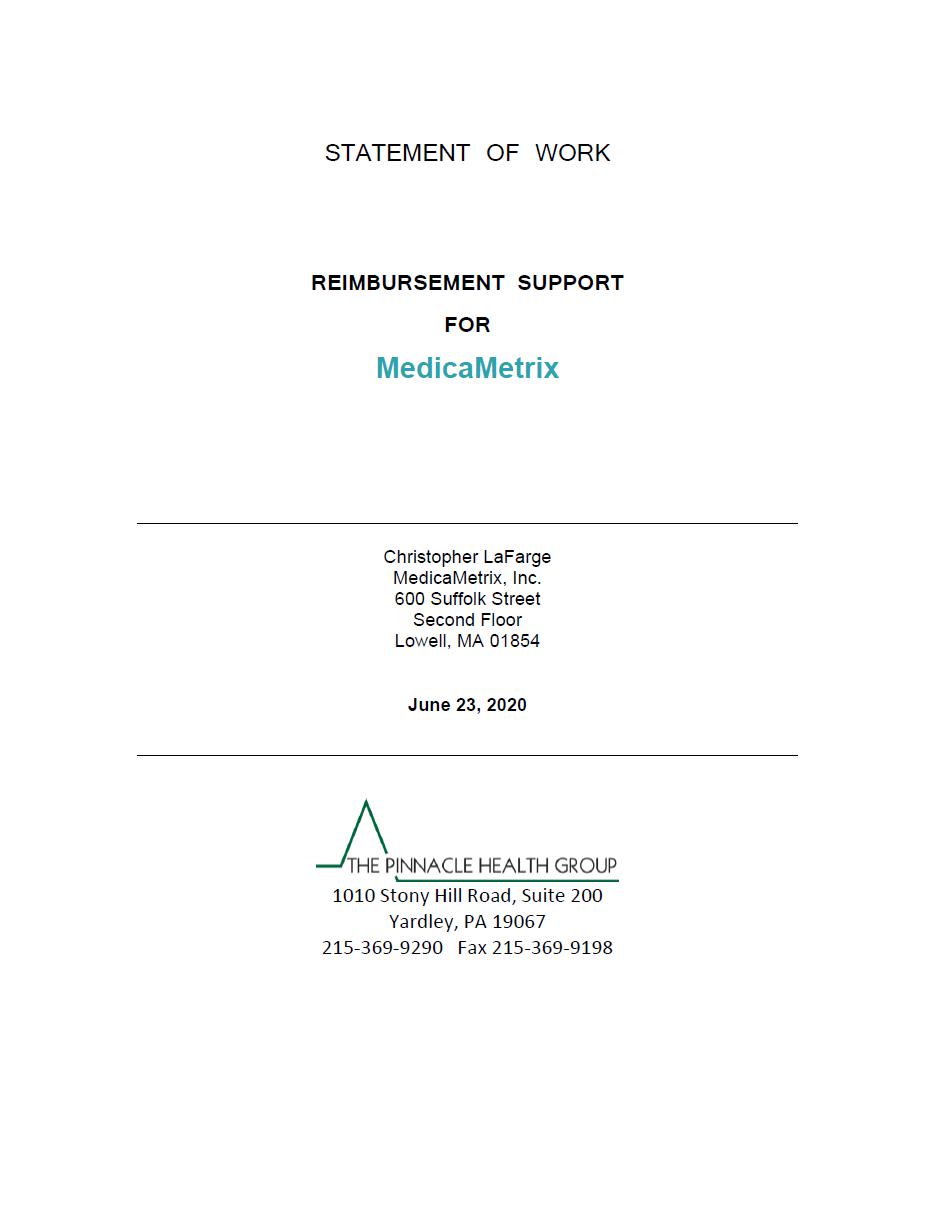 STATEMENT OF WORK

REIMBURSEMENT SUPPORT

FOR

MedicaMetrix

Christopher LaFarge
MedicaMetrix, Inc.
600 Suffolk Street
Second Floor
Lowell, MA 01854

June 23, 2020

THE PINNACLE HEALTH GROUP
1010 Stony Hill Road, Suite 200
Yardley, PA 19067
215-369-9290 Fax 215-369-9198